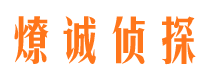 燎诚侦探